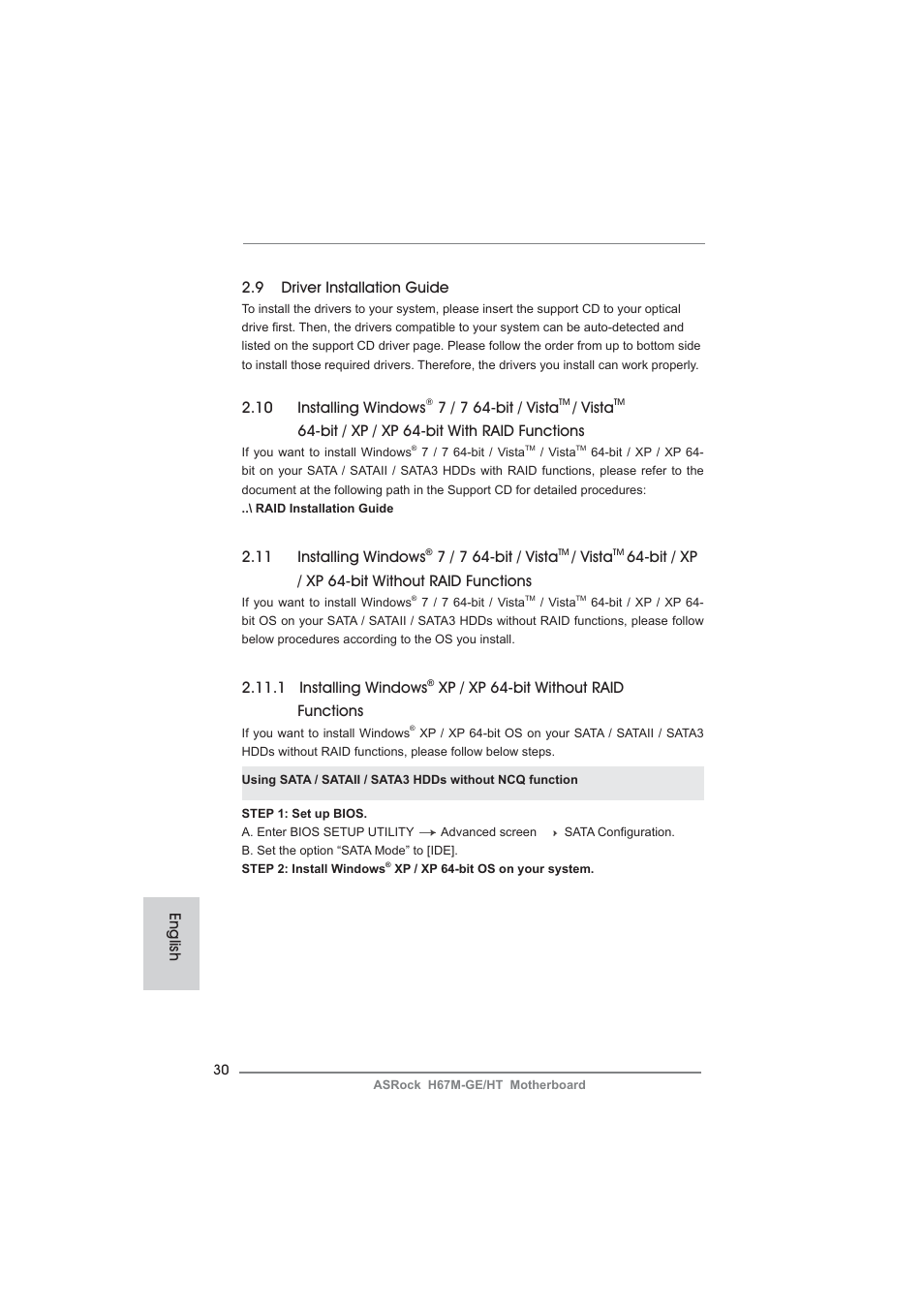 2.9 Driver Installation Guide

To install the drivers to your system, please insert the support CD to your optical drive first. Then, the drivers compatible to your system can be auto-detected and listed on the support CD driver page. Please follow the order from up to bottom side to install those required drivers. Therefore, the drivers you install can work properly.

2.10 Installing Windows® 7 / 7 64-bit / Vista™ / Vista™ 64-bit / XP / XP 64-bit With RAID Functions

If you want to install Windows® 7 / 7 64-bit / Vista™ / Vista™ 64-bit / XP / XP 64-bit on your SATA / SATAII / SATA3 HDDs with RAID functions, please refer to the document at the following path in the Support CD for detailed procedures:
..\ RAID Installation Guide

2.11 Installing Windows® 7 / 7 64-bit / Vista™ / Vista™ 64-bit / XP / XP 64-bit Without RAID Functions

If you want to install Windows® 7 / 7 64-bit / Vista™ / Vista™ 64-bit / XP / XP 64-bit OS on your SATA / SATAII / SATA3 HDDs without RAID functions, please follow below procedures according to the OS you install.

2.11.1 Installing Windows® XP / XP 64-bit Without RAID Functions

If you want to install Windows® XP / XP 64-bit OS on your SATA / SATAII / SATA3 HDDs without RAID functions, please follow below steps.

Using SATA / SATAII / SATA3 HDDs without NCQ function

STEP 1: Set up BIOS.
A. Enter BIOS SETUP UTILITY → Advanced screen → SATA Configuration.
B. Set the option “SATA Mode” to [IDE].
STEP 2: Install Windows® XP / XP 64-bit OS on your system.

English

30

ASRock H67M-GE/HT Motherboard